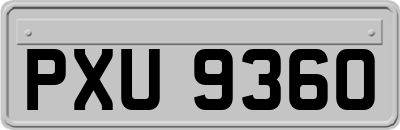 PXU 9360